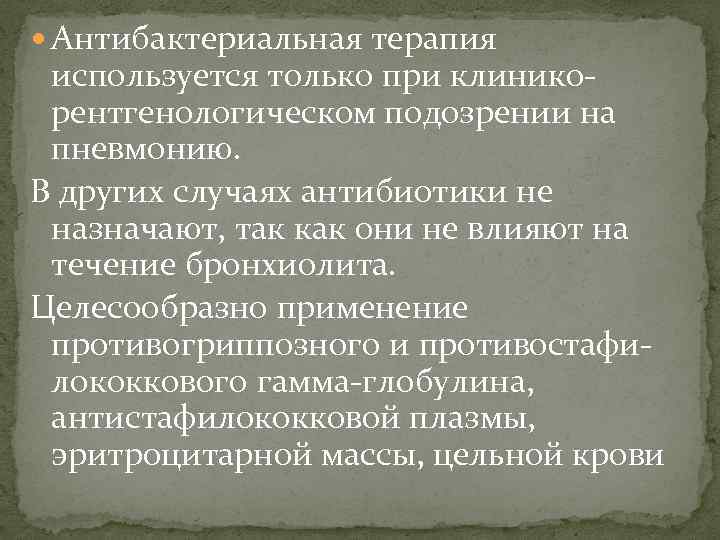 Антибактериальная терапия используется только при клинико-рентгенологическом подозрении на пневмонию.

В других случаях антибиотики не назначают, так как они не влияют на течение бронхиолита.

Целесообразно применение противогриппозного и противостафилококкового гамма-глобулина, антистафилококковой плазмы, эритроцитарной массы, цельной крови